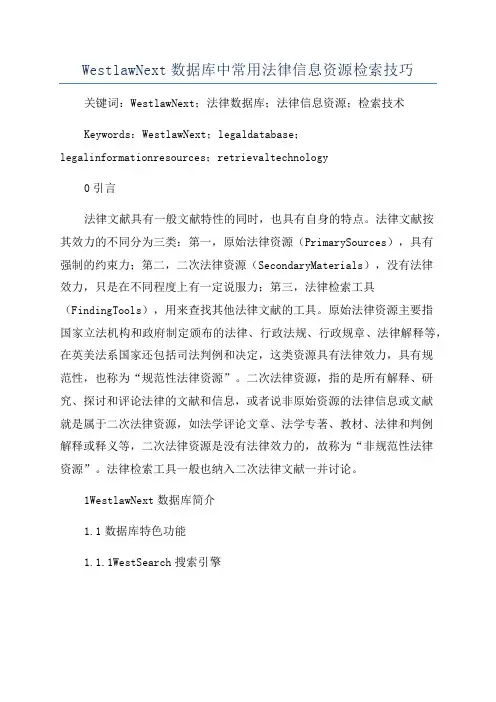 WestlawNext 数据库中常用法律信息资源检索技巧

关键词：WestlawNext；法律数据库；法律信息资源；检索技术

Keywords：WestlawNext；legaldatabase；legalinformationresources；retrievaltechnology

0 引言

法律文献具有一般文献特性的同时，也具有自身的特点。法律文献按其效力的不同分为三类：第一，原始法律资源（PrimarySources），具有强制的约束力；第二，二次法律资源（SecondaryMaterials），没有法律效力，只是在不同程度上有一定说服力；第三，法律检索工具（FindingTools），用来查找其他法律文献的工具。原始法律资源主要指国家立法机构和政府制定颁布的法律、行政法规、行政规章、法律解释等，在英美法系国家还包括司法判例和决定，这类资源具有法律效力，具有规范性，也称为“规范性法律资源”。二次法律资源，指的是所有解释、研究、探讨和评论法律的文献和信息，或者说非原始资源的法律信息或文献就是属于二次法律资源，如法学评论文章、法学专著、教材、法律和判例解释或释义等，二次法律资源是没有法律效力的，故称为“非规范性法律资源”。法律检索工具一般也纳入二次法律文献一并讨论。

1WestlawNext 数据库简介

1.1 数据库特色功能

1.1.1WestSearch 搜索引擎